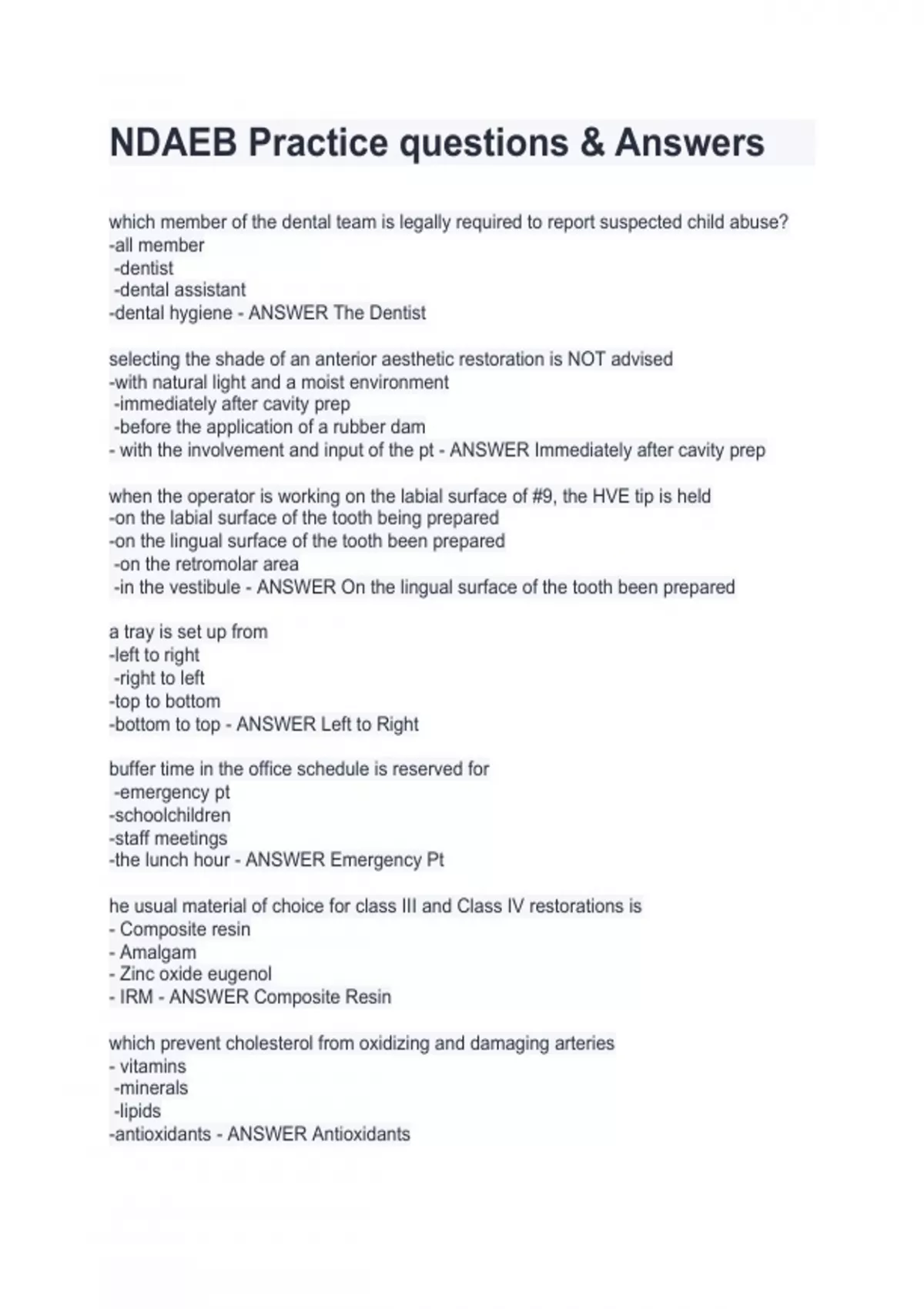 NDAEB Practice questions & Answers

which member of the dental team is legally required to report suspected child abuse?
-all member
-dentist
-dental assistant
-dental hygiene - ANSWER The Dentist

selecting the shade of an anterior aesthetic restoration is NOT advised
-with natural light and a moist environment
-immediately after cavity prep
-before the application of a rubber dam
- with the involvement and input of the pt - ANSWER Immediately after cavity prep

when the operator is working on the labial surface of #9, the HVE tip is held
-on the labial surface of the tooth being prepared
-on the lingual surface of the tooth been prepared
-on the retromolar area
-in the vestibule - ANSWER On the lingual surface of the tooth been prepared

a tray is set up from
-left to right
-right to left
-top to bottom
-bottom to top - ANSWER Left to Right

buffer time in the office schedule is reserved for
-emergency pt
-schoolchildren
-staff meetings
-the lunch hour - ANSWER Emergency Pt

he usual material of choice for class III and Class IV restorations is
- Composite resin
- Amalgam
- Zinc oxide eugenol
- IRM - ANSWER Composite Resin

which prevent cholesterol from oxidizing and damaging arteries
- vitamins
-minerals
-lipids
-antioxidants - ANSWER Antioxidants